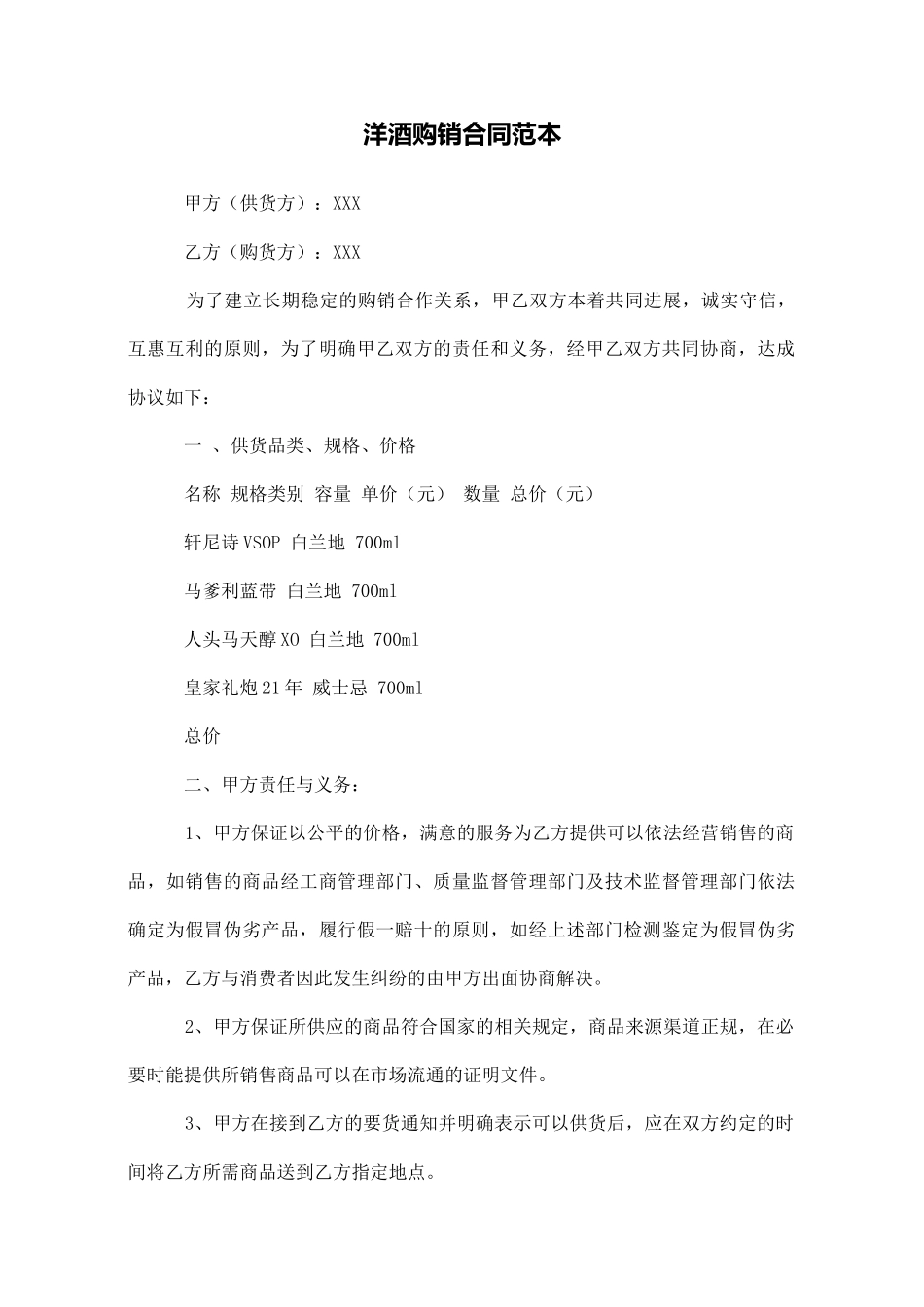 洋酒购销合同范本

甲方（供货方）：XXX

乙方（购货方）：XXX

为了建立长期稳定的购销合作关系，甲乙双方本着共同进展，诚实守信，互惠互利的原则，为了明确甲乙双方的责任和义务，经甲乙双方共同协商，达成协议如下：

一 、供货品类、规格、价格

名称 规格类别 容量 单价（元） 数量 总价（元）

轩尼诗VSOP 白兰地 700ml

马爹利蓝带 白兰地 700ml

人头马天醇XO 白兰地 700ml

皇家礼炮21年 威士忌 700ml

总价

二、甲方责任与义务：

1、甲方保证以公平的价格，满意的服务为乙方提供可以依法经营销售的商品，如销售的商品经工商管理部门、质量监督管理部门及技术监督管理部门依法确定为假冒伪劣产品，履行假一赔十的原则，如经上述部门检测鉴定为假冒伪劣产品，乙方与消费者因此发生纠纷的由甲方出面协商解决。

2、甲方保证所供应的商品符合国家的相关规定，商品来源渠道正规，在必要时能提供所销售商品可以在市场流通的证明文件。

3、甲方在接到乙方的要货通知并明确表示可以供货后，应在双方约定的时间将乙方所需商品送到乙方指定地点。